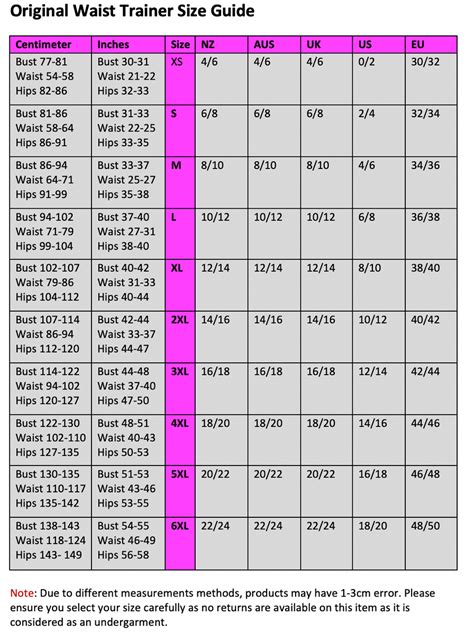 Original Waist Trainer Size Guide

| Centimeter | Inches | Size | NZ | AUS | UK | US | EU |
|---|---|---|---|---|---|---|---|
| Bust 77-81 Waist 54-58 Hips 82-86 | Bust 30-31 Waist 21-22 Hips 32-33 | XS | 4/6 | 4/6 | 4/6 | 0/2 | 30/32 |
| Bust 81-86 Waist 58-64 Hips 86-91 | Bust 31-33 Waist 22-25 Hips 33-35 | S | 6/8 | 6/8 | 6/8 | 2/4 | 32/34 |
| Bust 86-94 Waist 64-71 Hips 91-99 | Bust 33-37 Waist 25-27 Hips 35-38 | M | 8/10 | 8/10 | 8/10 | 4/6 | 34/36 |
| Bust 94-102 Waist 71-79 Hips 99-104 | Bust 37-40 Waist 27-31 Hips 38-40 | L | 10/12 | 10/12 | 10/12 | 6/8 | 36/38 |
| Bust 102-107 Waist 79-86 Hips 104-112 | Bust 40-42 Waist 31-33 Hips 40-44 | XL | 12/14 | 12/14 | 12/14 | 8/10 | 38/40 |
| Bust 107-114 Waist 86-94 Hips 112-120 | Bust 42-44 Waist 33-37 Hips 44-47 | 2XL | 14/16 | 14/16 | 14/16 | 10/12 | 40/42 |
| Bust 114-122 Waist 94-102 Hips 120-127 | Bust 44-48 Waist 37-40 Hips 47-50 | 3XL | 16/18 | 16/18 | 16/18 | 12/14 | 42/44 |
| Bust 122-130 Waist 102-110 Hips 127-135 | Bust 48-51 Waist 40-43 Hips 50-53 | 4XL | 18/20 | 18/20 | 18/20 | 14/16 | 44/46 |
| Bust 130-135 Waist 110-117 Hips 135-142 | Bust 51-53 Waist 43-46 Hips 53-55 | 5XL | 20/22 | 20/22 | 20/22 | 16/18 | 46/48 |
| Bust 138-143 Waist 118-124 Hips 143- 149 | Bust 54-55 Waist 46-49 Hips 56-58 | 6XL | 22/24 | 22/24 | 22/24 | 18/20 | 48/50 |

Note: Due to different measurements methods, products may have 1-3cm error. Please ensure you select your size carefully as no returns are available on this item as it is considered as an undergarment.